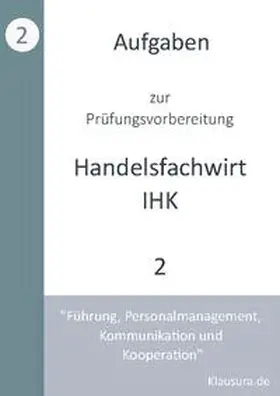 2

Aufgaben

zur
Prüfungsvorbereitung

Handelsfachwirt
IHK

2

"Führung, Personalmanagement, Kommunikation und Kooperation"

Klausura.de